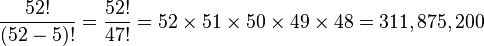 $\frac{52!}{(52-5)!} = \frac{52!}{47!} = 52 \times 51 \times 50 \times 49 \times 48 = 311,875,200$